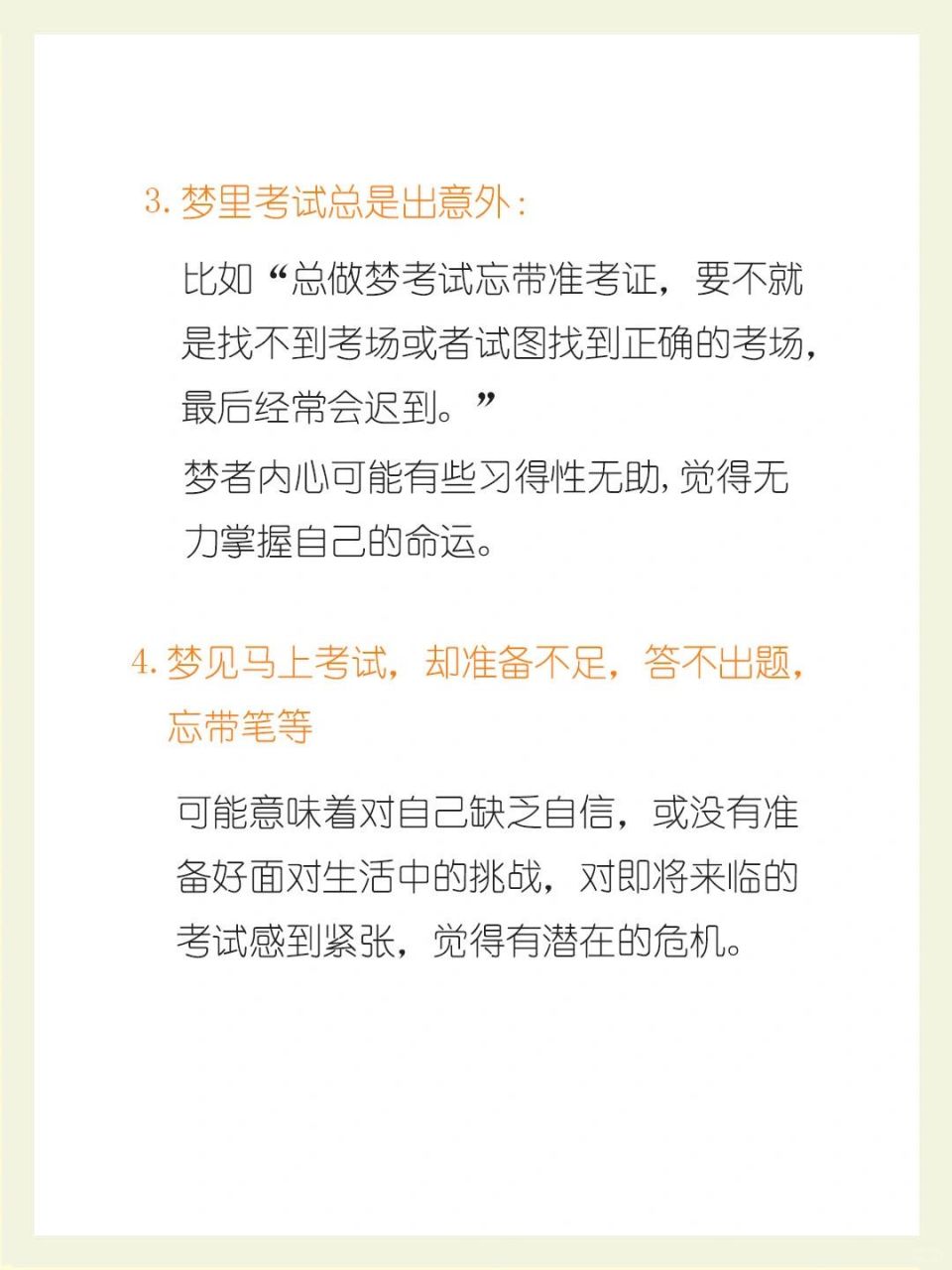 3. 梦里考试总是出意外：

比如“总做梦考试忘带准考证，要不就是找不到考场或者试图找到正确的考场，最后经常会迟到。”

梦者内心可能有些习得性无助，觉得无力掌握自己的命运。

4. 梦见马上考试，却准备不足，答不出题，忘带笔等

可能意味着对自己缺乏自信，或没有准备好面对生活中的挑战，对即将来临的考试感到紧张，觉得有潜在的危机。